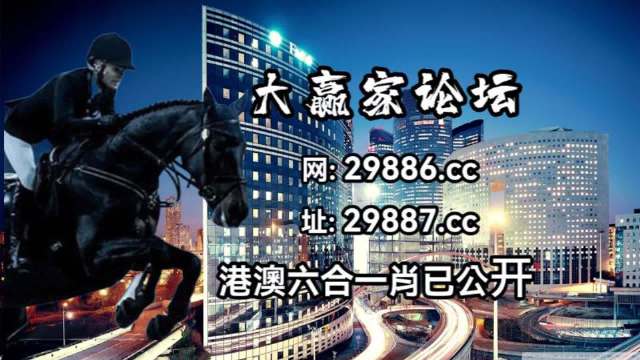 大赢家论坛

网: 29886.cc

址: 29887.cc

港澳六合一肖已公开